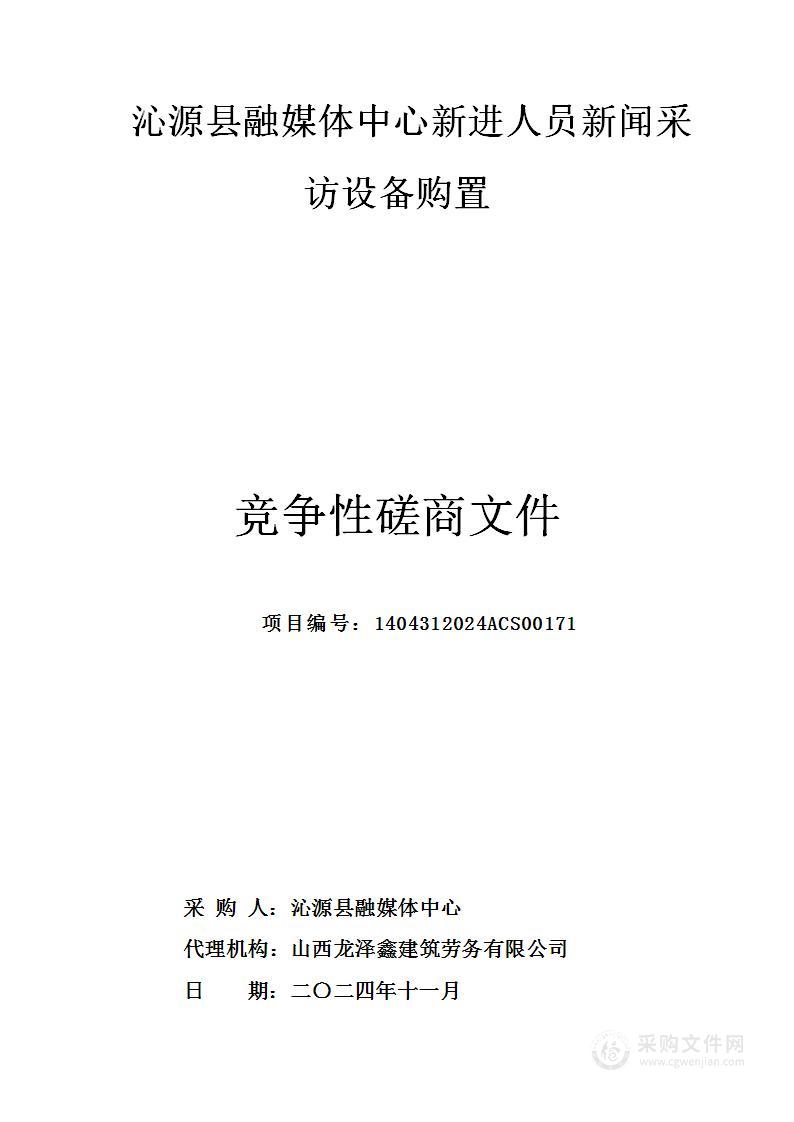 沁源县融媒体中心新进人员新闻采访设备购置

竞争性磋商文件

项目编号：1404312024ACS00171

采 购 人：沁源县融媒体中心
代理机构：山西龙泽鑫建筑劳务有限公司
日 期：二〇二四年十一月

采购文件网
www.cgwenjian.com